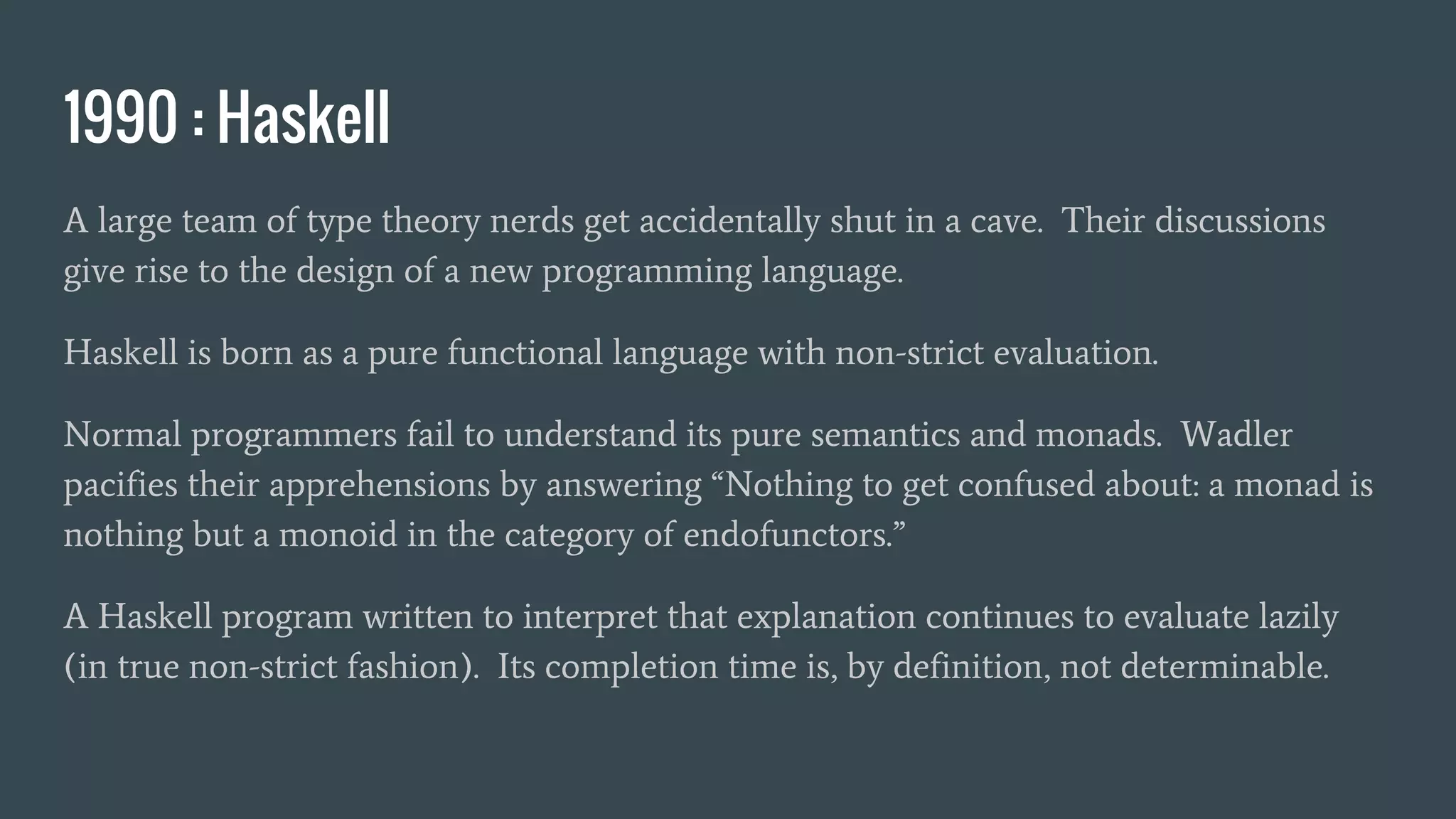 1990 : Haskell

A large team of type theory nerds get accidentally shut in a cave. Their discussions give rise to the design of a new programming language.

Haskell is born as a pure functional language with non-strict evaluation.

Normal programmers fail to understand its pure semantics and monads. Wadler pacifies their apprehensions by answering "Nothing to get confused about: a monad is nothing but a monoid in the category of endofunctors."

A Haskell program written to interpret that explanation continues to evaluate lazily (in true non-strict fashion). Its completion time is, by definition, not determinable.